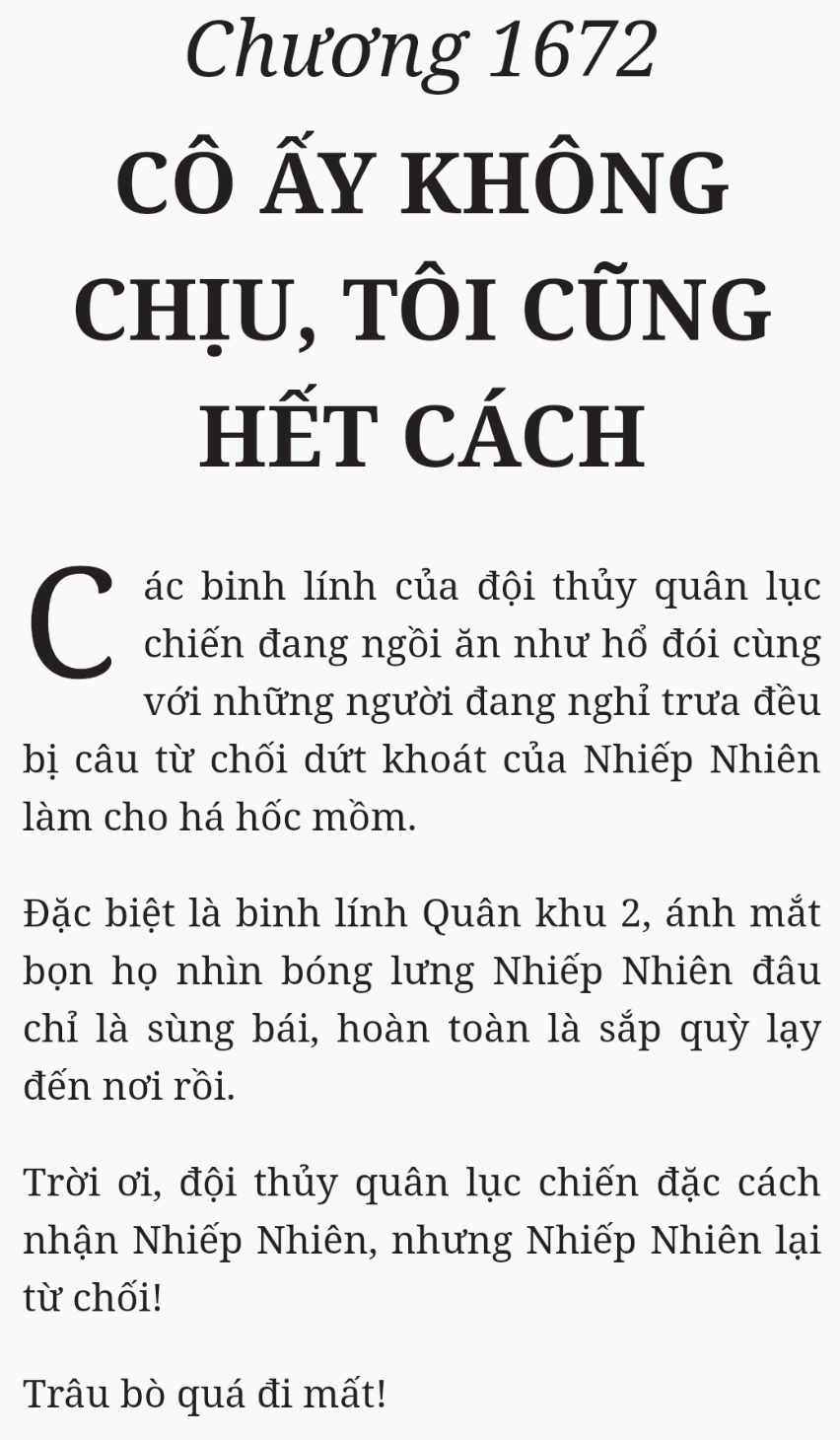 Chương 1672
CÔ ẤY KHÔNG CHỊU, TÔI CŨNG HẾT CÁCH

Các binh lính của đội thủy quân lục chiến đang ngồi ăn như hổ đói cùng với những người đang nghỉ trưa đều bị câu từ chối dứt khoát của Nhiếp Nhiên làm cho há hốc mồm.

Đặc biệt là binh lính Quân khu 2, ánh mắt bọn họ nhìn bóng lưng Nhiếp Nhiên đâu chỉ là sùng bái, hoàn toàn là sắp quỳ lạy đến nơi rồi.

Trời ơi, đội thủy quân lục chiến đặc cách nhận Nhiếp Nhiên, nhưng Nhiếp Nhiên lại từ chối!

Trâu bò quá đi mất!